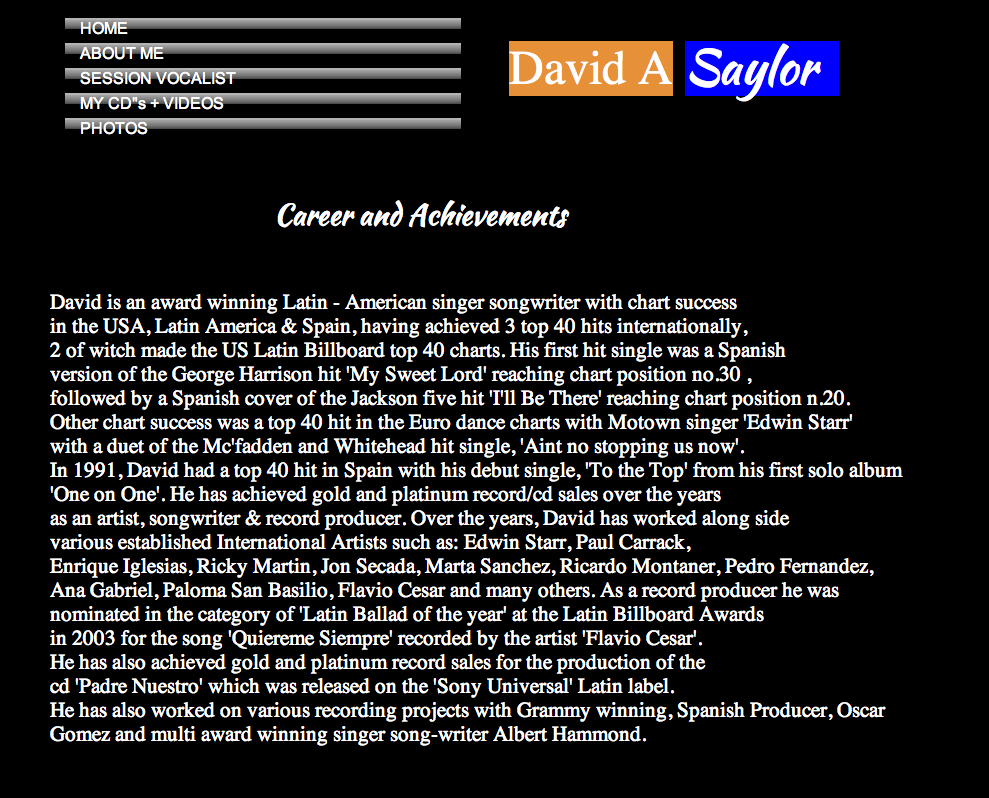 HOME
ABOUT ME
SESSION VOCALIST
MY CD"s + VIDEOS
PHOTOS

David A Saylor

Career and Achievements

David is an award winning Latin - American singer songwriter with chart success in the USA, Latin America & Spain, having achieved 3 top 40 hits internationally, 2 of witch made the US Latin Billboard top 40 charts. His first hit single was a Spanish version of the George Harrison hit 'My Sweet Lord' reaching chart position no.30 , followed by a Spanish cover of the Jackson five hit 'I'll Be There' reaching chart position n.20. Other chart success was a top 40 hit in the Euro dance charts with Motown singer 'Edwin Starr' with a duet of the Mc'fadden and Whitehead hit single, 'Aint no stopping us now'. In 1991, David had a top 40 hit in Spain with his debut single, 'To the Top' from his first solo album 'One on One'. He has achieved gold and platinum record/cd sales over the years as an artist, songwriter & record producer. Over the years, David has worked along side various established International Artists such as: Edwin Starr, Paul Carrack, Enrique Iglesias, Ricky Martin, Jon Secada, Marta Sanchez, Ricardo Montaner, Pedro Fernandez, Ana Gabriel, Paloma San Basilio, Flavio Cesar and many others. As a record producer he was nominated in the category of 'Latin Ballad of the year' at the Latin Billboard Awards in 2003 for the song 'Quiereme Siempre' recorded by the artist 'Flavio Cesar'. He has also achieved gold and platinum record sales for the production of the cd 'Padre Nuestro' which was released on the 'Sony Universal' Latin label. He has also worked on various recording projects with Grammy winning, Spanish Producer, Oscar Gomez and multi award winning singer song-writer Albert Hammond.